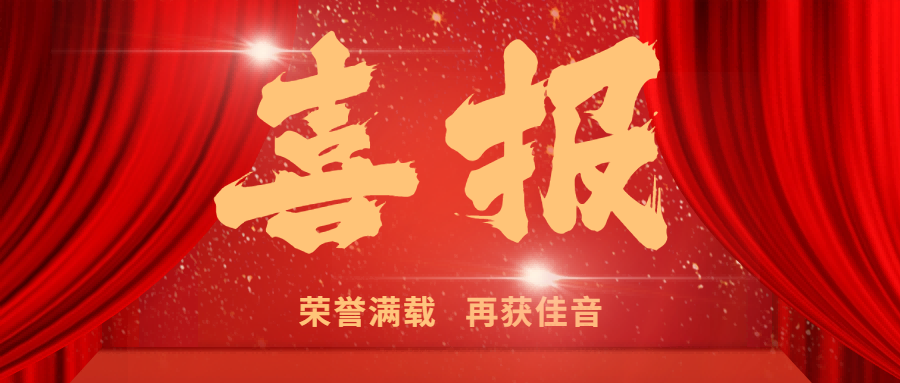 喜报

荣誉满载 再获佳音